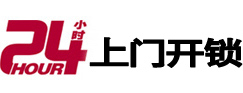 24 小时 HOUR 上门开锁